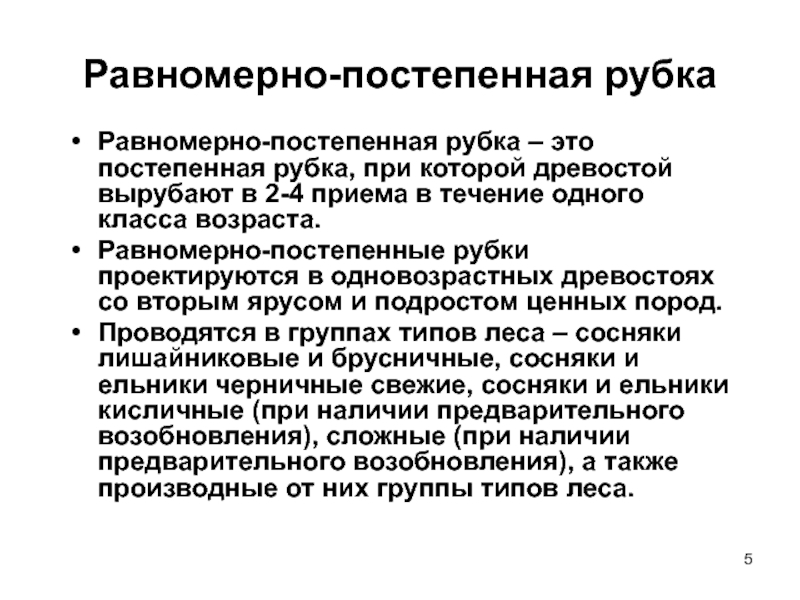 Равномерно-постепенная рубка

• Равномерно-постепенная рубка – это постепенная рубка, при которой древостой вырубают в 2-4 приема в течение одного класса возраста.

• Равномерно-постепенные рубки проектируются в одновозрастных древостоях со вторым ярусом и подростом ценных пород.

• Проводятся в группах типов леса – сосняки лишайниковые и брусничные, сосняки и ельники черничные свежие, сосняки и ельники кисличные (при наличии предварительного возобновления), сложные (при наличии предварительного возобновления), а также производные от них группы типов леса.

5